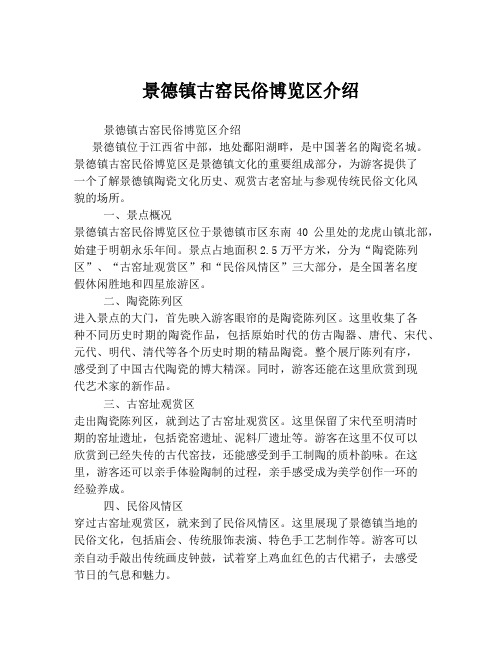 景德镇古窑民俗博览区介绍

景德镇古窑民俗博览区介绍

景德镇位于江西省中部，地处鄱阳湖畔，是中国著名的陶瓷名城。景德镇古窑民俗博览区是景德镇文化的重要组成部分，为游客提供了一个了解景德镇陶瓷文化历史、观赏古老窑址与参观传统民俗文化风貌的场所。

一、景点概况

景德镇古窑民俗博览区位于景德镇市区东南 40 公里处的龙虎山镇北部，始建于明朝永乐年间。景点占地面积 2.5 万平方米，分为“陶瓷陈列区”、“古窑址观赏区”和“民俗风情区”三大部分，是全国著名度假休闲胜地和四星旅游区。

二、陶瓷陈列区

进入景点的大门，首先映入游客眼帘的是陶瓷陈列区。这里收集了各种不同历史时期的陶瓷作品，包括原始时代的仿古陶器、唐代、宋代、元代、明代、清代等各个历史时期的精品陶瓷。整个展厅陈列有序，感受到了中国古代陶瓷的博大精深。同时，游客还能在这里欣赏到现代艺术家的新作品。

三、古窑址观赏区

走出陶瓷陈列区，就到达了古窑址观赏区。这里保留了宋代至明清时期的窑址遗址，包括瓷窑遗址、泥料厂遗址等。游客在这里不仅可以欣赏到已经失传的古代窑技，还能感受到手工制陶的质朴韵味。在这里，游客还可以亲手体验陶制的过程，亲手感受成为美学创作一环的经验养成。

四、民俗风情区

穿过古窑址观赏区，就来到了民俗风情区。这里展现了景德镇当地的民俗文化，包括庙会、传统服饰表演、特色手工艺制作等。游客可以亲自动手敲出传统画皮钟鼓，试着穿上鸡血红色的古代裙子，去感受节日的气息和魅力。